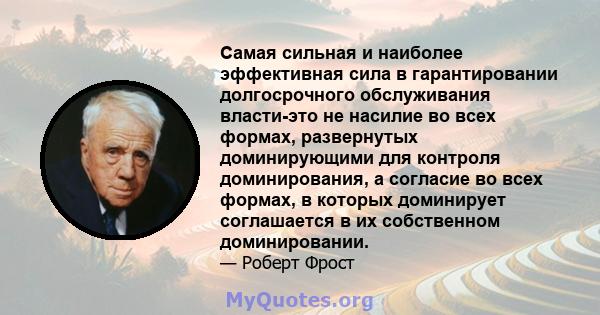 Самая сильная и наиболее эффективная сила в гарантировании долгосрочного обслуживания власти-это не насилие во всех формах, развернутых доминирующими для контроля доминирования, а согласие во всех формах, в которых доминирует соглашается в их собственном доминировании.
— Роберт Фрост

MyQuotes.org